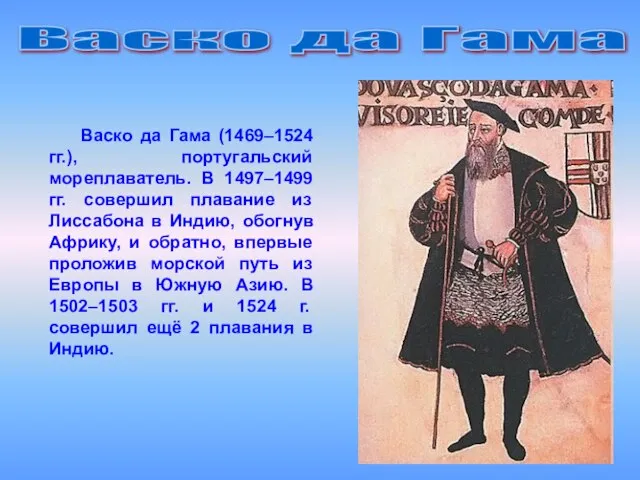 Васко да Гама

Васко да Гама (1469–1524 гг.), португальский мореплаватель. В 1497–1499 гг. совершил плавание из Лиссабона в Индию, обогнув Африку, и обратно, впервые проложив морской путь из Европы в Южную Азию. В 1502–1503 гг. и 1524 г. совершил ещё 2 плавания в Индию.

DOVASCODAGAMA
VISOREIE COMDE